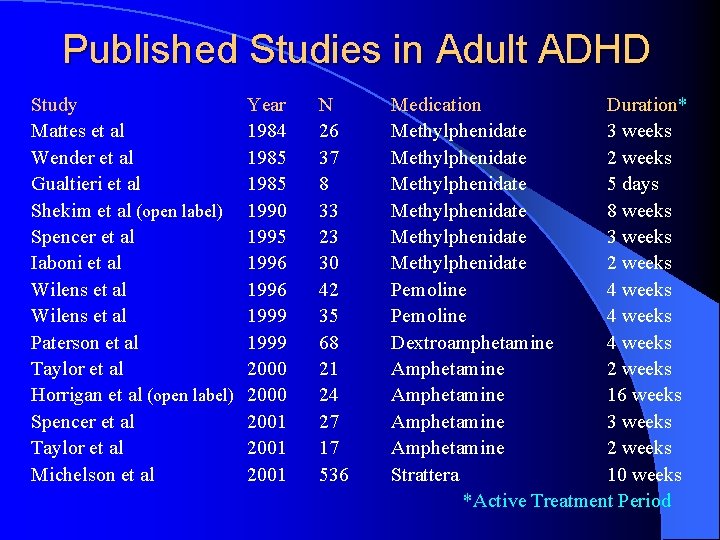 Published Studies in Adult ADHD

| Study | Year | N | Medication | Duration* |
|---|---|---|---|---|
| Mattes et al | 1984 | 26 | Methylphenidate | 3 weeks |
| Wender et al | 1985 | 37 | Methylphenidate | 2 weeks |
| Gualtieri et al | 1985 | 8 | Methylphenidate | 5 days |
| Shekim et al (open label) | 1990 | 33 | Methylphenidate | 8 weeks |
| Spencer et al | 1995 | 23 | Methylphenidate | 3 weeks |
| Iaboni et al | 1996 | 30 | Methylphenidate | 2 weeks |
| Wilens et al | 1996 | 42 | Pemoline | 4 weeks |
| Wilens et al | 1999 | 35 | Pemoline | 4 weeks |
| Paterson et al | 1999 | 68 | Dextroamphetamine | 4 weeks |
| Taylor et al | 2000 | 21 | Amphetamine | 2 weeks |
| Horrigan et al (open label) | 2000 | 24 | Amphetamine | 16 weeks |
| Spencer et al | 2001 | 27 | Amphetamine | 3 weeks |
| Taylor et al | 2001 | 17 | Amphetamine | 2 weeks |
| Michelson et al | 2001 | 536 | Strattera | 10 weeks |

*Active Treatment Period